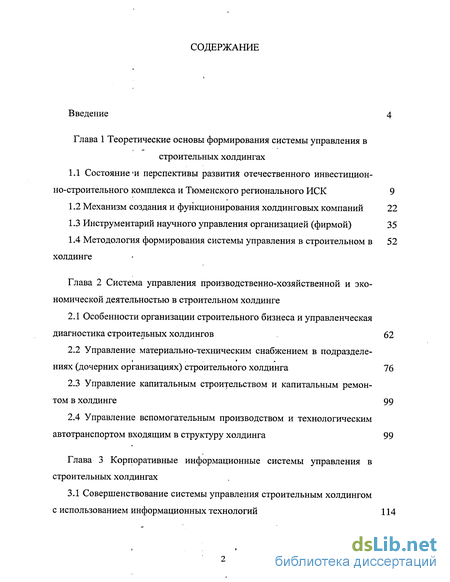 СОДЕРЖАНИЕ

Введение 4

Глава 1 Теоретические основы формирования системы управления в строительных холдингах

1.1 Состояние и перспективы развития отечественного инвестиционно-строительного комплекса и Тюменского регионального ИСК 9

1.2 Механизм создания и функционирования холдинговых компаний 22

1.3 Инструментарий научного управления организацией (фирмой) 35

1.4 Методология формирования системы управления в строительном в холдинге 52

Глава 2 Система управления производственно-хозяйственной и экономической деятельностью в строительном холдинге

2.1 Особенности организации строительного бизнеса и управленческая диагностика строительных холдингов 62

2.2 Управление материально-техническим снабжением в подразделениях (дочерних организациях) строительного холдинга 76

2.3 Управление капитальным строительством и капитальным ремонтом в холдинге 99

2.4 Управление вспомогательным производством и технологическим автотранспортом входящим в структуру холдинга 99

Глава 3 Корпоративные информационные системы управления в строительных холдингах

3.1 Совершенствование системы управления строительным холдингом с использованием информационных технологий 114

2

dsLib.net
библиотека диссертаций